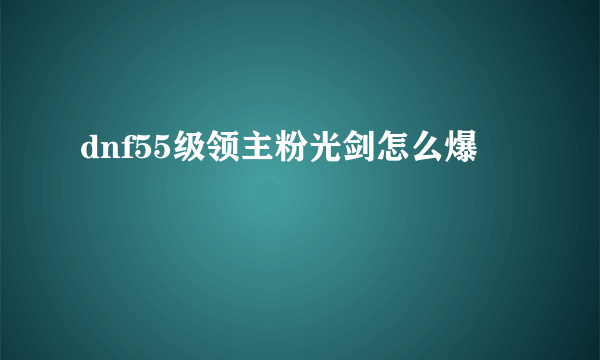 dnf55级领主粉光剑怎么爆